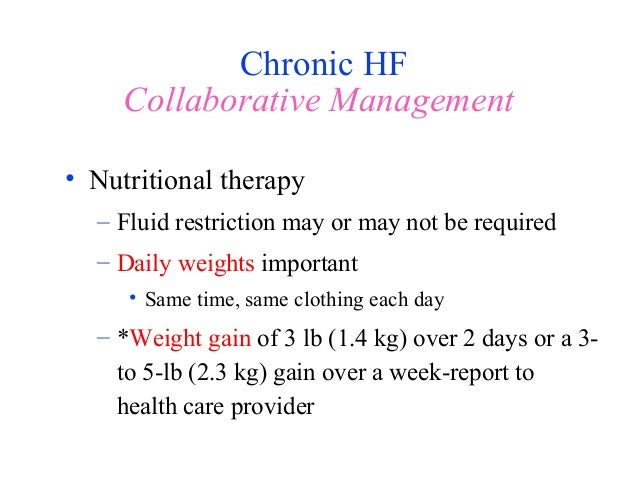 Chronic HF
Collaborative Management

• Nutritional therapy
– Fluid restriction may or may not be required
– Daily weights important
• Same time, same clothing each day
– *Weight gain of 3 lb (1.4 kg) over 2 days or a 3- to 5-lb (2.3 kg) gain over a week-report to health care provider